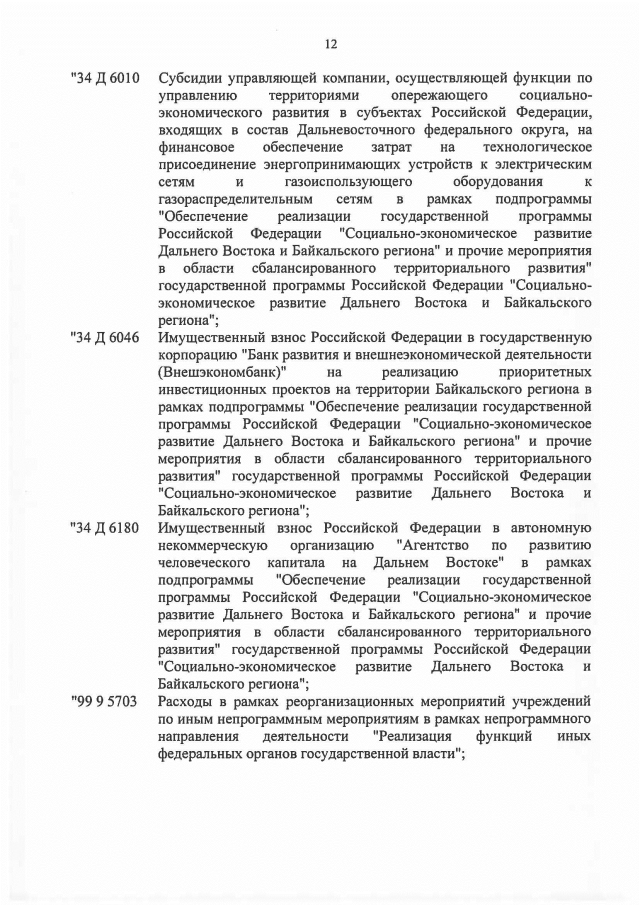 12

"34 Д 6010 Субсидии управляющей компании, осуществляющей функции по управлению территориями опережающего социально-экономического развития в субъектах Российской Федерации, входящих в состав Дальневосточного федерального округа, на финансовое обеспечение затрат на технологическое присоединение энергопринимающих устройств к электрическим сетям и газоиспользующего оборудования к газораспределительным сетям в рамках подпрограммы "Обеспечение реализации государственной программы Российской Федерации "Социально-экономическое развитие Дальнего Востока и Байкальского региона" и прочие мероприятия в области сбалансированного территориального развития" государственной программы Российской Федерации "Социально-экономическое развитие Дальнего Востока и Байкальского региона";

"34 Д 6046 Имущественный взнос Российской Федерации в государственную корпорацию "Банк развития и внешнеэкономической деятельности (Внешэкономбанк)" на реализацию приоритетных инвестиционных проектов на территории Байкальского региона в рамках подпрограммы "Обеспечение реализации государственной программы Российской Федерации "Социально-экономическое развитие Дальнего Востока и Байкальского региона" и прочие мероприятия в области сбалансированного территориального развития" государственной программы Российской Федерации "Социально-экономическое развитие Дальнего Востока и Байкальского региона";

"34 Д 6180 Имущественный взнос Российской Федерации в автономную некоммерческую организацию "Агентство по развитию человеческого капитала на Дальнем Востоке" в рамках подпрограммы "Обеспечение реализации государственной программы Российской Федерации "Социально-экономическое развитие Дальнего Востока и Байкальского региона" и прочие мероприятия в области сбалансированного территориального развития" государственной программы Российской Федерации "Социально-экономическое развитие Дальнего Востока и Байкальского региона";

"99 9 5703 Расходы в рамках реорганизационных мероприятий учреждений по иным непрограммным мероприятиям в рамках непрограммного направления деятельности "Реализация функций иных федеральных органов государственной власти";